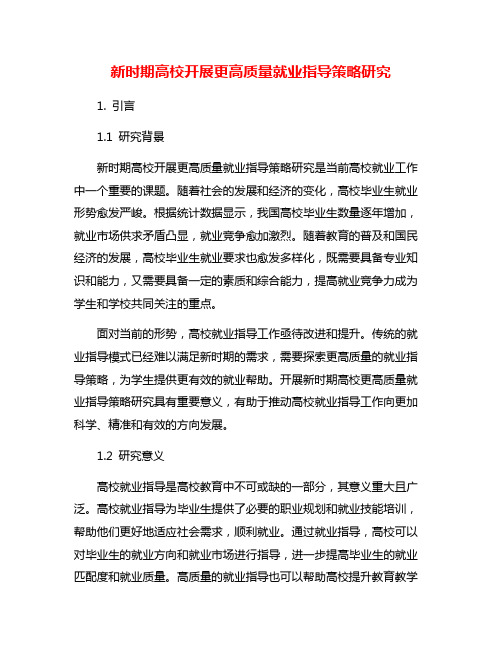 新时期高校开展更高质量就业指导策略研究

1. 引言

1.1 研究背景

新时期高校开展更高质量就业指导策略研究是当前高校就业工作中一个重要的课题。随着社会的发展和经济的变化，高校毕业生就业形势愈发严峻。根据统计数据显示，我国高校毕业生数量逐年增加，就业市场供求矛盾凸显，就业竞争愈加激烈。随着教育的普及和国民经济的发展，高校毕业生就业要求也愈发多样化，既需要具备专业知识和能力，又需要具备一定的素质和综合能力，提高就业竞争力成为学生和学校共同关注的重点。

面对当前的形势，高校就业指导工作亟待改进和提升。传统的就业指导模式已经难以满足新时期的需求，需要探索更高质量的就业指导策略，为学生提供更有效的就业帮助。开展新时期高校更高质量就业指导策略研究具有重要意义，有助于推动高校就业指导工作向更加科学、精准和有效的方向发展。

1.2 研究意义

高校就业指导是高校教育中不可或缺的一部分，其意义重大且广泛。高校就业指导为毕业生提供了必要的职业规划和就业技能培训，帮助他们更好地适应社会需求，顺利就业。通过就业指导，高校可以对毕业生的就业方向和就业市场进行指导，进一步提高毕业生的就业匹配度和就业质量。高质量的就业指导也可以帮助高校提升教育教学